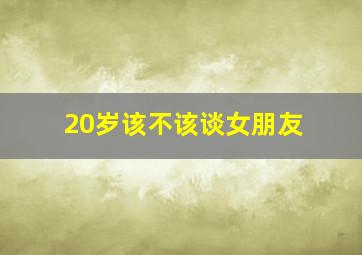 20岁该不该谈女朋友